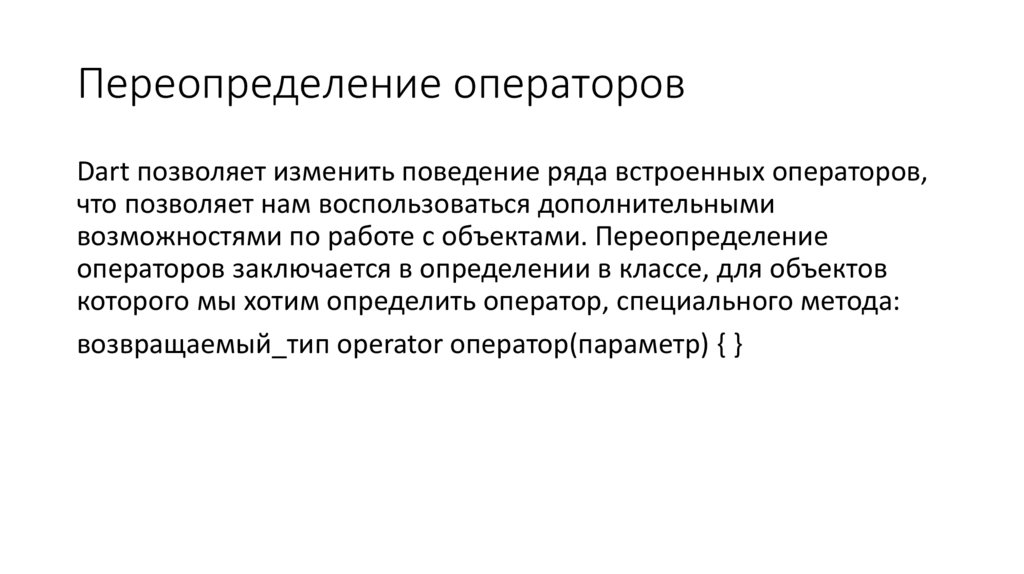 Переопределение операторов

Dart позволяет изменить поведение ряда встроенных операторов, что позволяет нам воспользоваться дополнительными возможностями по работе с объектами. Переопределение операторов заключается в определении в классе, для объектов которого мы хотим определить оператор, специального метода:

возвращаемый_тип operator оператор(параметр) { }